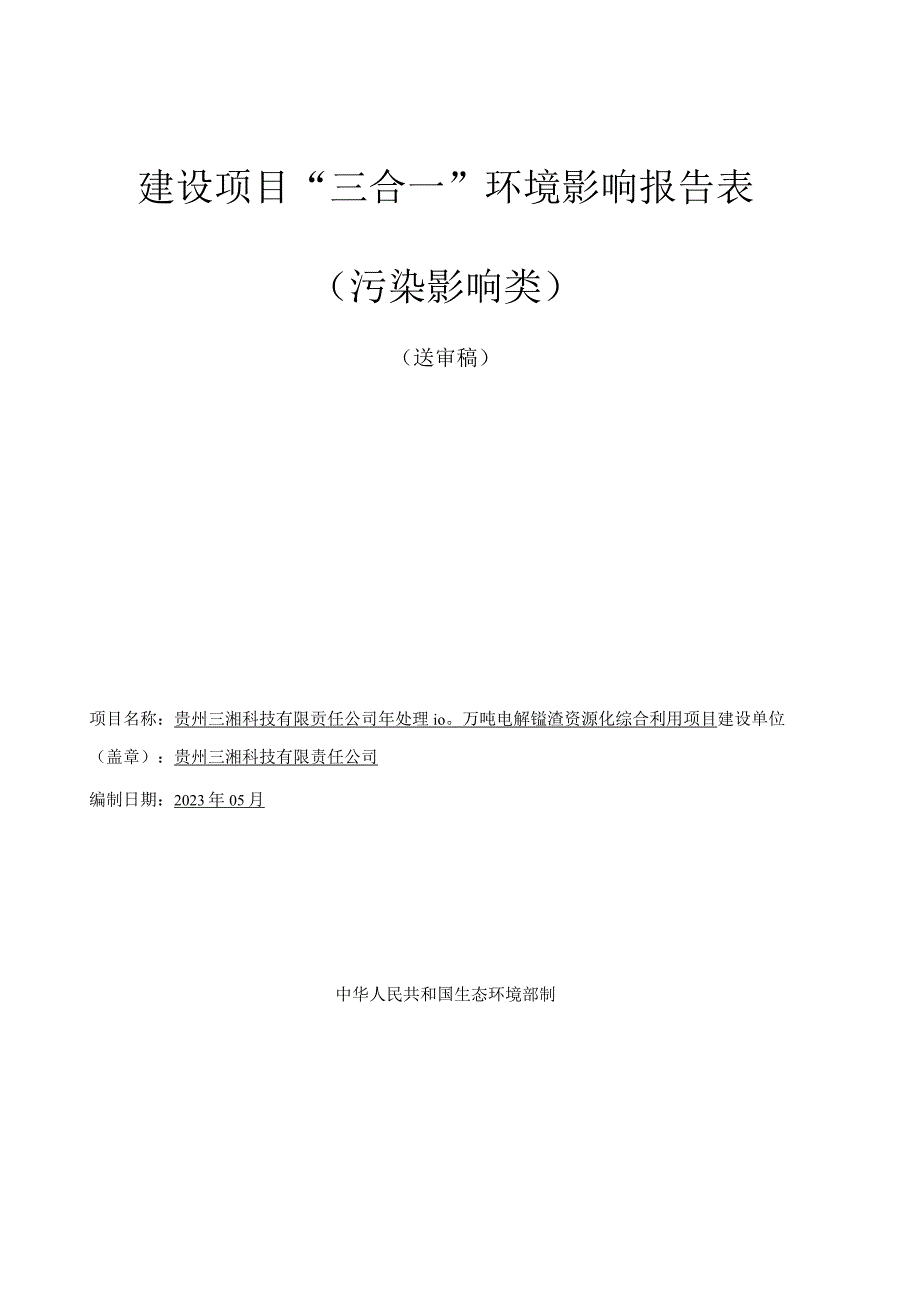 建设项目“三合一”环境影响报告表

（污染影响类）

（送审稿）

项目名称：贵州三湘科技有限责任公司年处理io。万吨电解锰渣资源化综合利用项目建设单位（盖章）：贵州三湘科技有限责任公司

编制日期：2023年05月

中华人民共和国生态环境部制